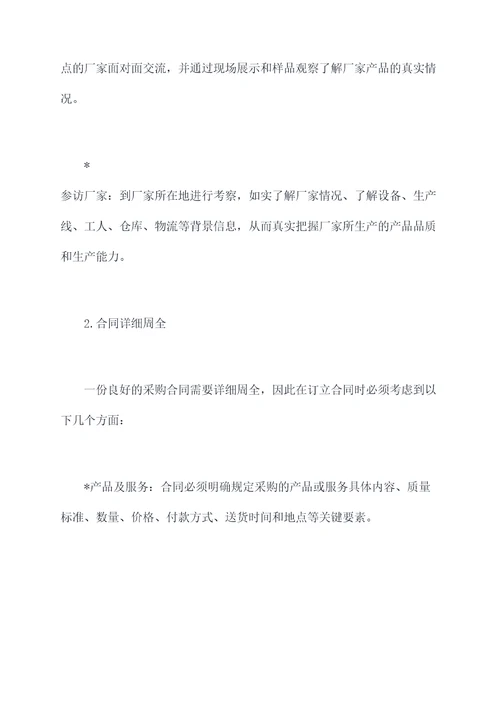 点的厂家面对面交流，并通过现场展示和样品观察了解厂家产品的真实情况。

*

参访厂家：到厂家所在地进行考察，如实了解厂家情况、了解设备、生产线、工人、仓库、物流等背景信息，从而真实把握厂家所生产的产品品质和生产能力。

2.合同详细周全

一份良好的采购合同需要详细周全，因此在订立合同时必须考虑到以下几个方面：

*产品及服务：合同必须明确规定采购的产品或服务具体内容、质量标准、数量、价格、付款方式、送货时间和地点等关键要素。